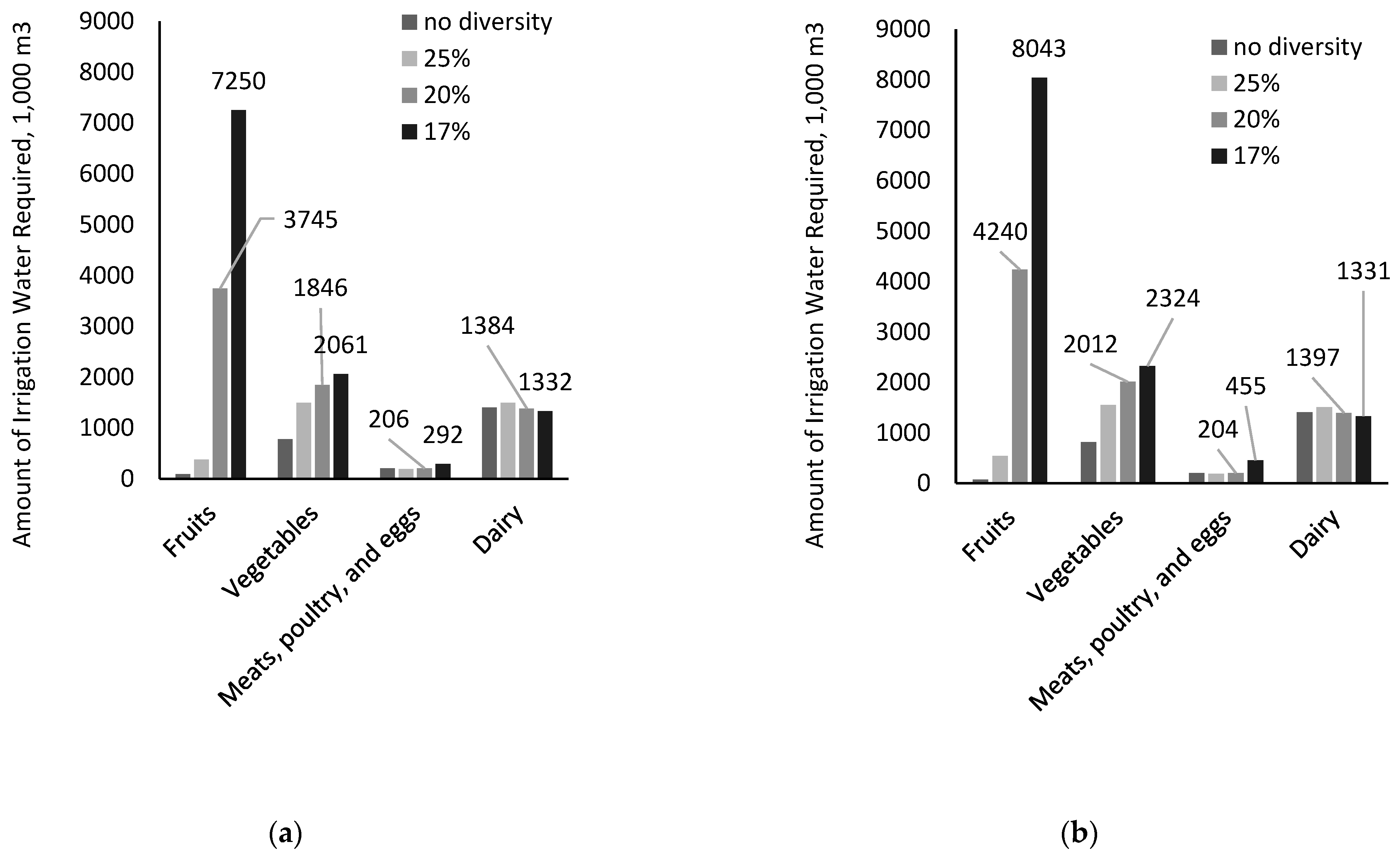 Amount of Irrigation Water Required, 1,000 m3

9000
8000
7000
6000
5000
4000
3000
2000
1000
0

no diversity
25%
20%
17%

7250
3745
1846
2061
206
292
1384
1332

Fruits
Vegetables
Meats, poultry, and eggs
Dairy

(a)

Amount of Irrigation Water Required, 1,000 m3

9000
8000
7000
6000
5000
4000
3000
2000
1000
0

no diversity
25%
20%
17%

8043
4240
2012
2324
204
455
1397
1331

Fruits
Vegetables
Meats, poultry, and eggs
Dairy

(b)